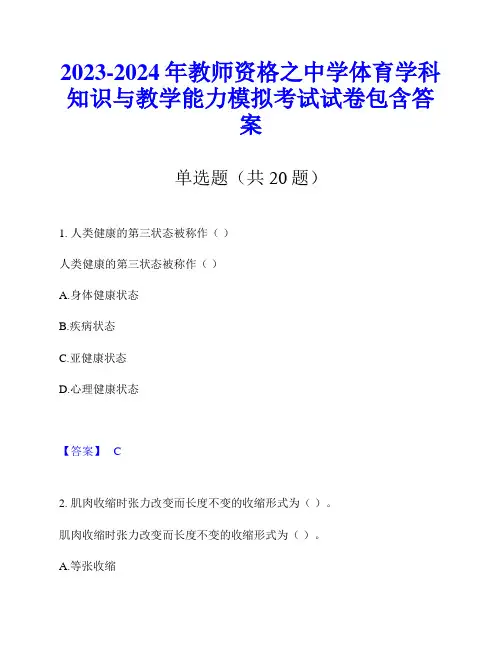 2023-2024 年教师资格之中学体育学科知识与教学能力模拟考试试卷包含答案

单选题（共 20 题）

1. 人类健康的第三状态被称作（ ）

人类健康的第三状态被称作（ ）

A.身体健康状态

B.疾病状态

C.亚健康状态

D.心理健康状态

【答案】 C

2. 肌肉收缩时张力改变而长度不变的收缩形式为（ ）。

肌肉收缩时张力改变而长度不变的收缩形式为（ ）。

A.等张收缩